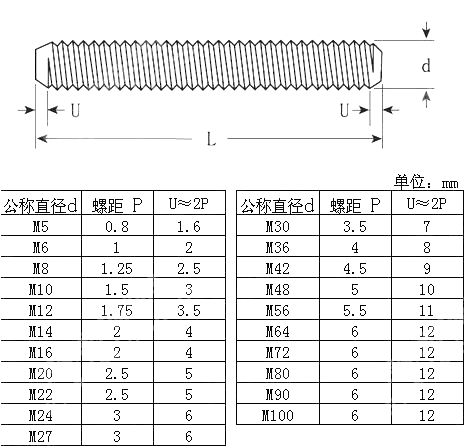 d

U

U

L

单位：mm

| 公称直径d | 螺距 P | U≈2P |
|---|---|---|
| M5 | 0.8 | 1.6 |
| M6 | 1 | 2 |
| M8 | 1.25 | 2.5 |
| M10 | 1.5 | 3 |
| M12 | 1.75 | 3.5 |
| M14 | 2 | 4 |
| M16 | 2 | 4 |
| M20 | 2.5 | 5 |
| M22 | 2.5 | 5 |
| M24 | 3 | 6 |
| M27 | 3 | 6 |

| 公称直径d | 螺距 P | U≈2P |
|---|---|---|
| M30 | 3.5 | 7 |
| M36 | 4 | 8 |
| M42 | 4.5 | 9 |
| M48 | 5 | 10 |
| M56 | 5.5 | 11 |
| M64 | 6 | 12 |
| M72 | 6 | 12 |
| M80 | 6 | 12 |
| M90 | 6 | 12 |
| M100 | 6 | 12 |